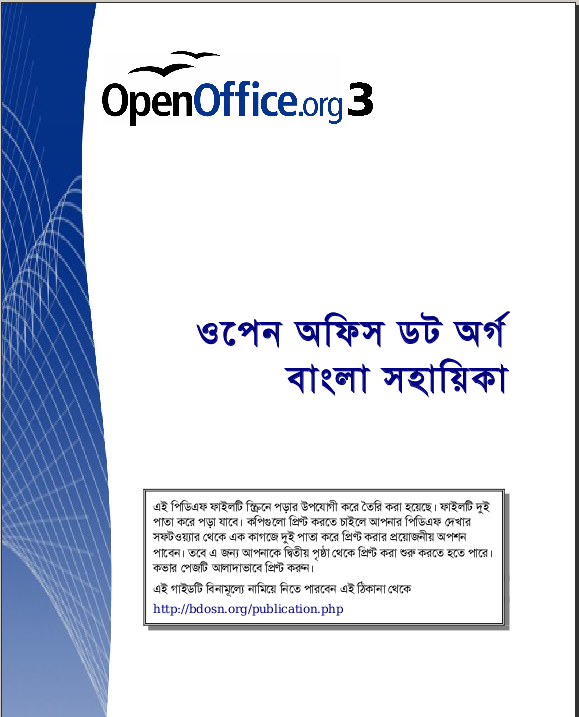 OpenOffice.org 3

ওপেন অফিস ডট অর্গ
বাংলা সহায়িকা

এই পিডিএফ ফাইলটি স্ক্রিনে পড়ার উপযোগী করে তৈরি করা হয়েছে। ফাইলটি দুই পাতা করে পড়া যাবে। কপিগুলো প্রিন্ট করতে চাইলে আপনার পিডিএফ দেখার সফটওয়্যার থেকে এক কাগজে দুই পাতা করে প্রিন্ট করার প্রয়োজনীয় অপশন পাবেন। তবে এ জন্য আপনাকে দ্বিতীয় পৃষ্ঠা থেকে প্রিন্ট করা শুরু করতে হতে পারে। কভার পেজটি আলাদাভাবে প্রিন্ট করুন।

এই গাইডটি বিনামূল্যে নামিয়ে নিতে পারবেন এই ঠিকানা থেকে

http://bdosn.org/publication.php